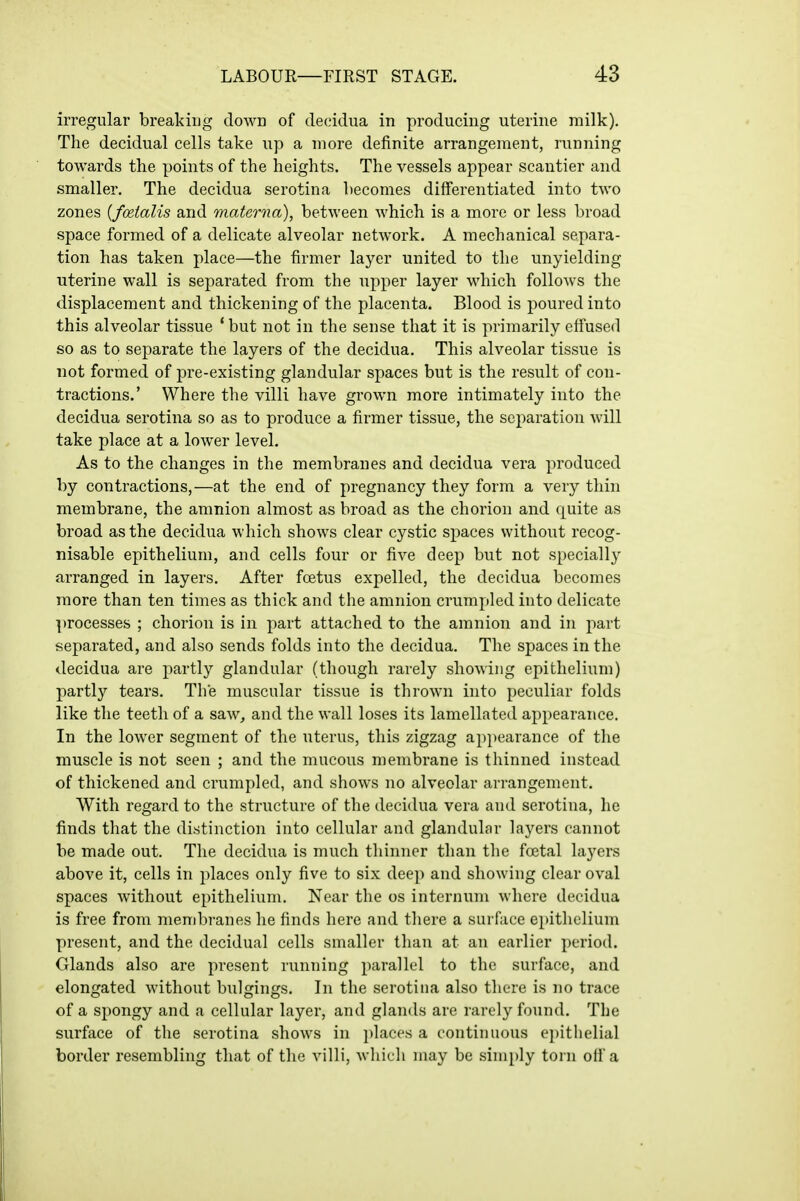 LABOUR—FIRST STAGE. 43

irregular breaking down of decidua in producing uterine milk). The decidual cells take up a more definite arrangement, running towards the points of the heights. The vessels appear scantier and smaller. The decidua serotina becomes differentiated into two zones (fœtalis and materna), between which is a more or less broad space formed of a delicate alveolar network. A mechanical separation has taken place—the firmer layer united to the unyielding uterine wall is separated from the upper layer which follows the displacement and thickening of the placenta. Blood is poured into this alveolar tissue 'but not in the sense that it is primarily effused so as to separate the layers of the decidua. This alveolar tissue is not formed of pre-existing glandular spaces but is the result of contractions.' Where the villi have grown more intimately into the decidua serotina so as to produce a firmer tissue, the separation will take place at a lower level.

As to the changes in the membranes and decidua vera produced by contractions,—at the end of pregnancy they form a very thin membrane, the amnion almost as broad as the chorion and quite as broad as the decidua which shows clear cystic spaces without recognisable epithelium, and cells four or five deep but not specially arranged in layers. After fœtus expelled, the decidua becomes more than ten times as thick and the amnion crumpled into delicate processes ; chorion is in part attached to the amnion and in part separated, and also sends folds into the decidua. The spaces in the decidua are partly glandular (though rarely showing epithelium) partly tears. The muscular tissue is thrown into peculiar folds like the teeth of a saw, and the wall loses its lamellated appearance. In the lower segment of the uterus, this zigzag appearance of the muscle is not seen ; and the mucous membrane is thinned instead of thickened and crumpled, and shows no alveolar arrangement.

With regard to the structure of the decidua vera and serotina, he finds that the distinction into cellular and glandular layers cannot be made out. The decidua is much thinner than the fœtal layers above it, cells in places only five to six deep and showing clear oval spaces without epithelium. Near the os internum where decidua is free from membranes he finds here and there a surface epithelium present, and the decidual cells smaller than at an earlier period. Glands also are present running parallel to the surface, and elongated without bulgings. In the serotina also there is no trace of a spongy and a cellular layer, and glands are rarely found. The surface of the serotina shows in places a continuous epithelial border resembling that of the villi, which may be simply torn off a